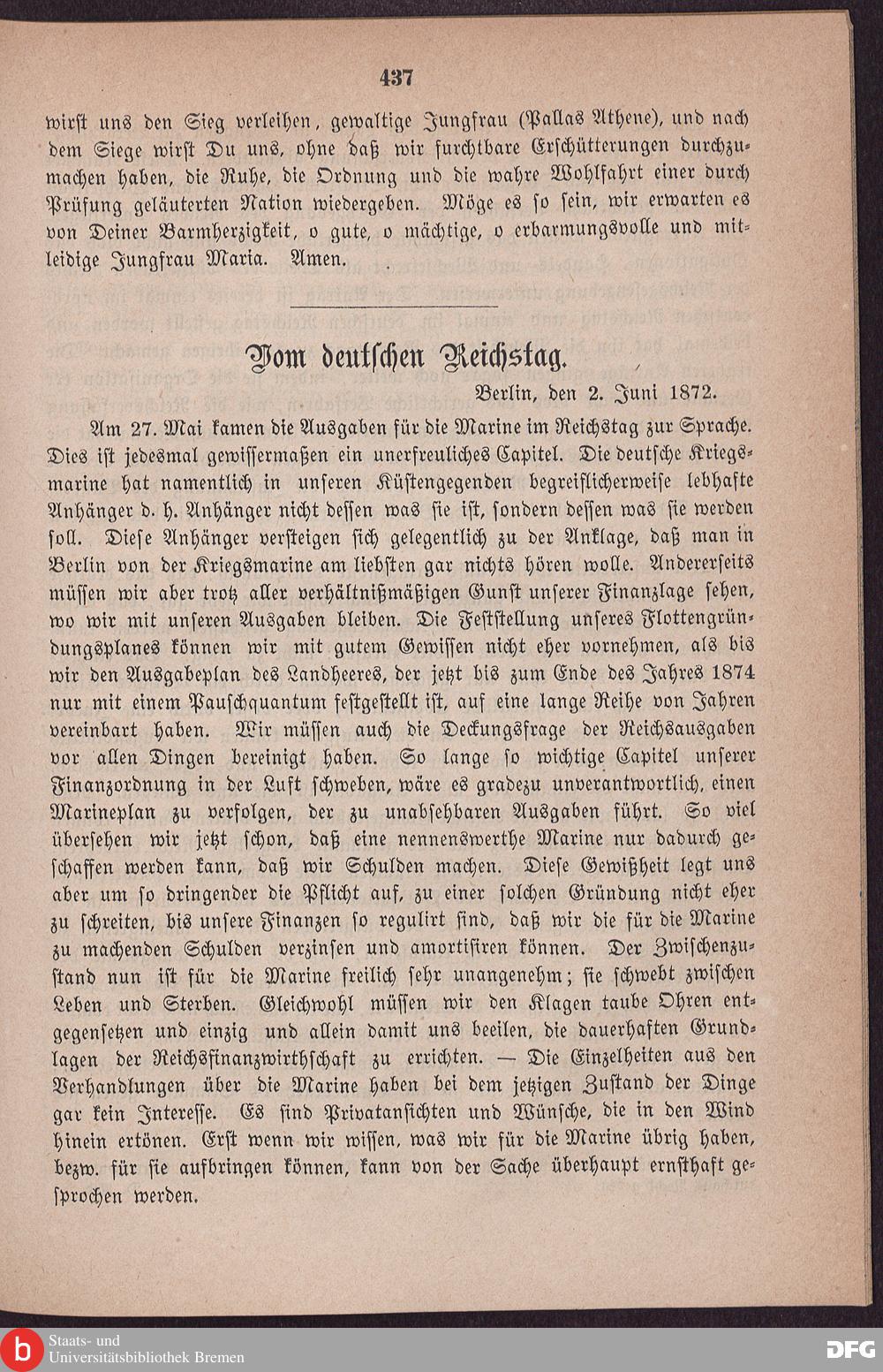 437

wirst uns den Sieg verleihen, gewaltige Jungfrau (Pallas Athene), und nach dem Siege wirst Du uns, ohne daß wir furchtbare Erschütterungen durchzumachen haben, die Ruhe, die Ordnung und die wahre Wohlfahrt einer durch Prüfung geläuterten Nation wiedergeben. Möge es so sein, wir erwarten es von Deiner Barmherzigkeit, o gute, o mächtige, o erbarmungsvolle und mitleidige Jungfrau Maria. Amen.

Vom deutschen Reichstag.

Berlin, den 2. Juni 1872.

Am 27. Mai kamen die Ausgaben für die Marine im Reichstag zur Sprache. Dies ist jedesmal gewissermaßen ein unerfreuliches Capitel. Die deutsche Kriegsmarine hat namentlich in unseren Küstengegenden begreiflicherweise lebhafte Anhänger d. h. Anhänger nicht dessen was sie ist, sondern dessen was sie werden soll. Diese Anhänger versteigen sich gelegentlich zu der Anklage, daß man in Berlin von der Kriegsmarine am liebsten gar nichts hören wolle. Andererseits müssen wir aber trotz aller verhältnißmäßigen Gunst unserer Finanzlage sehen, wo wir mit unseren Ausgaben bleiben. Die Feststellung unseres Flottengründungsplanes können wir mit gutem Gewissen nicht eher vornehmen, als bis wir den Ausgabeplan des Landheeres, der jetzt bis zum Ende des Jahres 1874 nur mit einem Pauschquantum festgestellt ist, auf eine lange Reihe von Jahren vereinbart haben. Wir müssen auch die Deckungsfrage der Reichsausgaben vor allen Dingen bereinigt haben. So lange so wichtige Capitel unserer Finanzordnung in der Luft schweben, wäre es gradezu unverantwortlich, einen Marineplan zu verfolgen, der zu unabsehbaren Ausgaben führt. So viel übersehen wir jetzt schon, daß eine nennenswerthe Marine nur dadurch geschaffen werden kann, daß wir Schulden machen. Diese Gewißheit legt uns aber um so dringender die Pflicht auf, zu einer solchen Gründung nicht eher zu schreiten, bis unsere Finanzen so regulirt sind, daß wir die für die Marine zu machenden Schulden verzinsen und amortisiren können. Der Zwischenzustand nun ist für die Marine freilich sehr unangenehm; sie schwebt zwischen Leben und Sterben. Gleichwohl müssen wir den Klagen taube Ohren entgegensetzen und einzig und allein damit uns beeilen, die dauerhaften Grundlagen der Reichsfinanzwirthschaft zu errichten. — Die Einzelheiten aus den Verhandlungen über die Marine haben bei dem jetzigen Zustand der Dinge gar kein Interesse. Es sind Privatansichten und Wünsche, die in den Wind hinein ertönen. Erst wenn wir wissen, was wir für die Marine übrig haben, bezw. für sie aufbringen können, kann von der Sache überhaupt ernsthaft gesprochen werden.

Staats- und Universitätsbibliothek Bremen
DFG